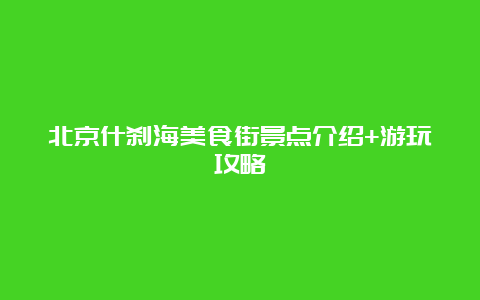 北京什刹海美食街景点介绍+游玩攻略